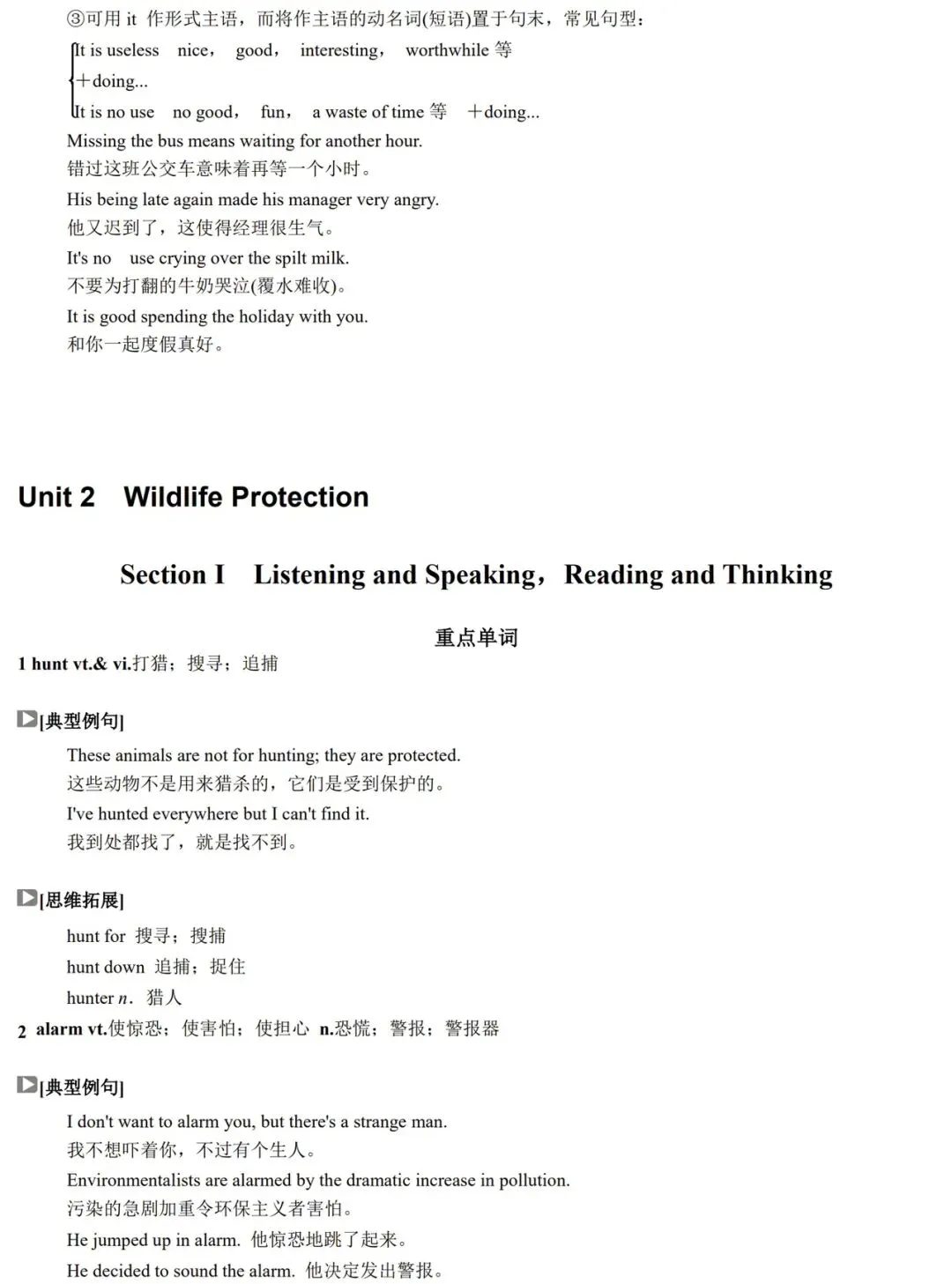 ③可用 it 作形式主语，而将作主语的动名词(短语)置于句末，常见句型：

It is useless nice， good， interesting， worthwhile 等
＋doing...
It is no use no good， fun， a waste of time 等 ＋doing...

Missing the bus means waiting for another hour.
错过这班公交车意味着再等一个小时。
His being late again made his manager very angry.
他又迟到了，这使得经理很生气。
It's no use crying over the spilt milk.
不要为打翻的牛奶哭泣(覆水难收)。
It is good spending the holiday with you.
和你一起度假真好。

Unit 2 Wildlife Protection

Section I Listening and Speaking，Reading and Thinking

重点单词

1 hunt vt.& vi.打猎；搜寻；追捕

[典型例句]
These animals are not for hunting; they are protected.
这些动物不是用来猎杀的，它们是受到保护的。
I've hunted everywhere but I can't find it.
我到处都找了，就是找不到。

[思维拓展]
hunt for 搜寻；搜捕
hunt down 追捕；捉住
hunter n. 猎人

2 alarm vt.使惊恐；使害怕；使担心 n.恐慌；警报；警报器

[典型例句]
I don't want to alarm you, but there's a strange man.
我不想吓着你，不过有个生人。
Environmentalists are alarmed by the dramatic increase in pollution.
污染的急剧加重令环保主义者害怕。
He jumped up in alarm. 他惊恐地跳了起来。
He decided to sound the alarm. 他决定发出警报。